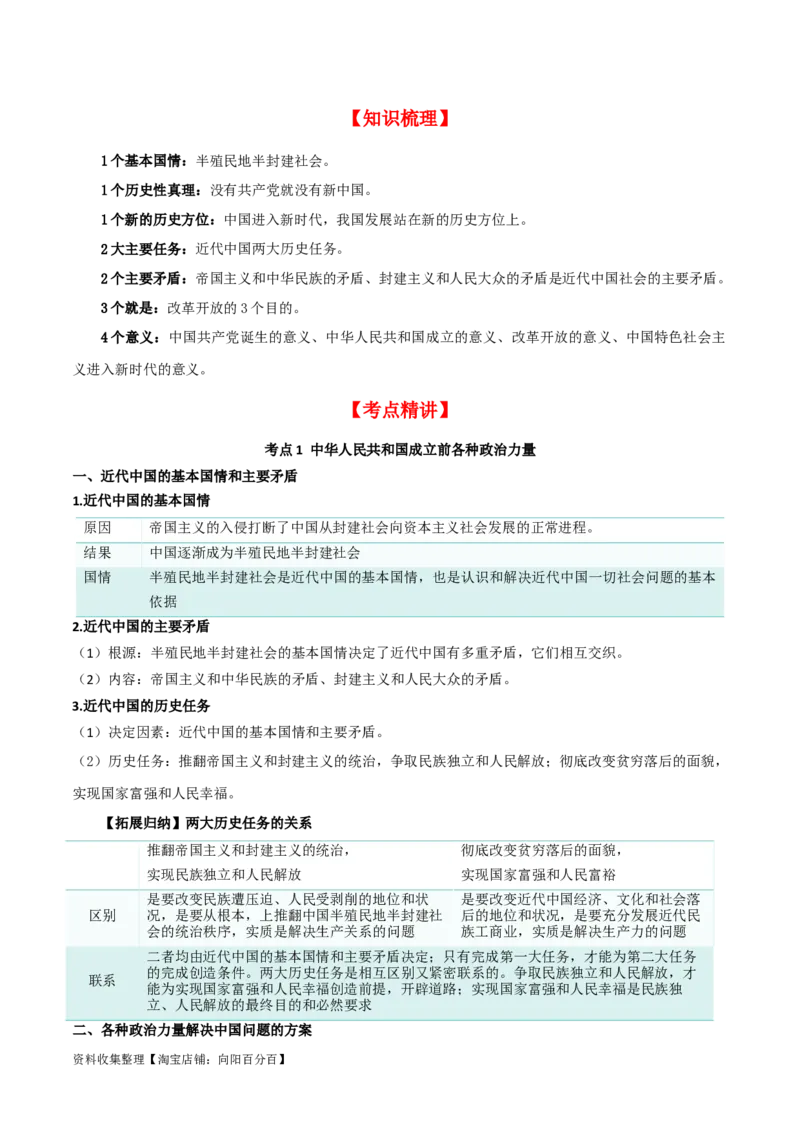 【知识梳理】

1个基本国情：半殖民地半封建社会。

1个历史性真理：没有共产党就没有新中国。

1个新的历史方位：中国进入新时代，我国发展站在新的历史方位上。

2大主要任务：近代中国两大历史任务。

2个主要矛盾：帝国主义和中华民族的矛盾、封建主义和人民大众的矛盾是近代中国社会的主要矛盾。

3个就是：改革开放的3个目的。

4个意义：中国共产党诞生的意义、中华人民共和国成立的意义、改革开放的意义、中国特色社会主义进入新时代的意义。

【考点精讲】

考点1 中华人民共和国成立前各种政治力量

一、近代中国的基本国情和主要矛盾

1.近代中国的基本国情

| 原因 | 帝国主义的入侵打断了中国从封建社会向资本主义社会发展的正常进程。 |
|---|---|
| 结果 | 中国逐渐成为半殖民地半封建社会 |
| 国情 | 半殖民地半封建社会是近代中国的基本国情，也是认识和解决近代中国一切社会问题的基本依据 |

2.近代中国的主要矛盾

（1）根源：半殖民地半封建社会的基本国情决定了近代中国有多重矛盾，它们相互交织。

（2）内容：帝国主义和中华民族的矛盾、封建主义和人民大众的矛盾。

3.近代中国的历史任务

（1）决定因素：近代中国的基本国情和主要矛盾。

（2）历史任务：推翻帝国主义和封建主义的统治，争取民族独立和人民解放；彻底改变贫穷落后的面貌，实现国家富强和人民幸福。

【拓展归纳】两大历史任务的关系

| | 推翻帝国主义和封建主义的统治，实现民族独立和人民解放 | 彻底改变贫穷落后的面貌，实现国家富强和人民富裕 |
|---|---|---|
| 区别 | 是要改变民族遭压迫、人民受剥削的地位和状况，是要从根本，上推翻中国半殖民地半封建社会的统治秩序，实质是解决生产关系的问题 | 是要改变近代中国经济、文化和社会落后的地位和状况，是要充分发展近代民族工商业，实质是解决生产力的问题 |
| 联系 | 二者均由近代中国的基本国情和主要矛盾决定；只有完成第一大任务，才能为第二大任务的完成创造条件。两大历史任务是相互区别又紧密联系的。争取民族独立和人民解放，才能为实现国家富强和人民幸福创造前提，开辟道路；实现国家富强和人民幸福是民族独立、人民解放的最终目的和必然要求 | |

二、各种政治力量解决中国问题的方案

资料收集整理【淘宝店铺：向阳百分百】